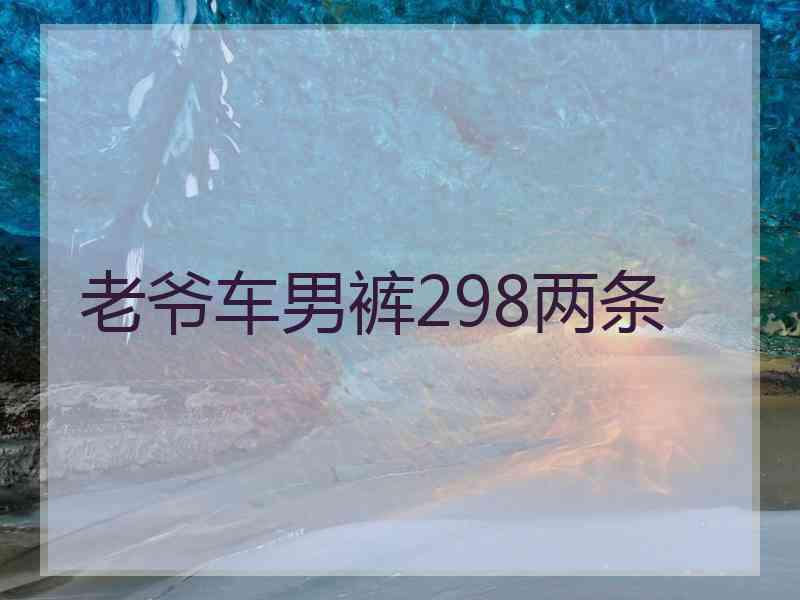 老爷车男裤298两条